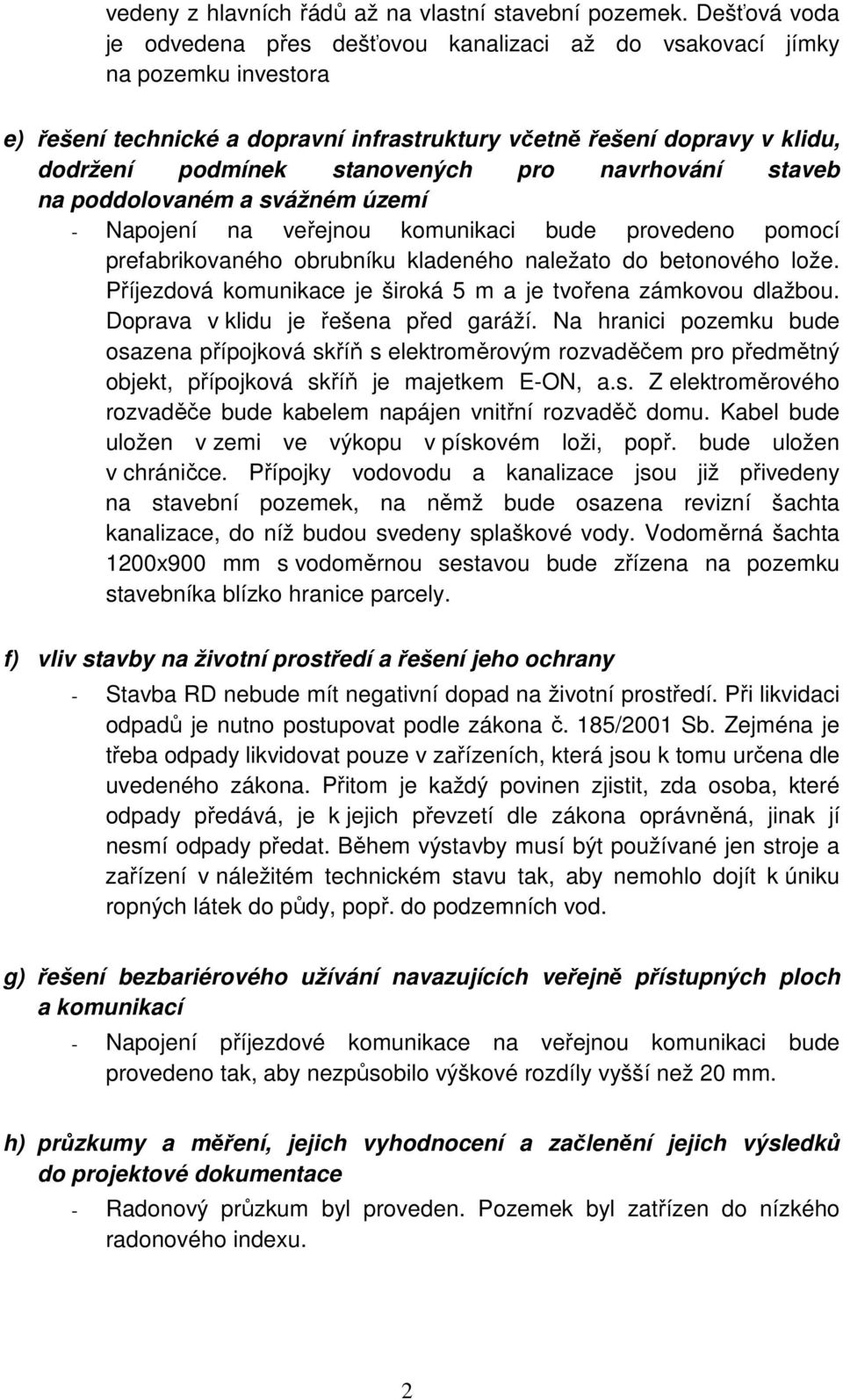 vedeny z hlavních řádů až na vlastní stavební pozemek. Dešťová voda je odvedena přes dešťovou kanalizaci až do vsakovací jímky na pozemku investora

e) řešení technické a dopravní infrastruktury včetně řešení dopravy v klidu, dodržení podmínek stanovených pro navrhování staveb na poddolovaném a svážném území

- Napojení na veřejnou komunikaci bude provedeno pomocí prefabrikovaného obrubníku kladeného naležato do betonového lože. Příjezdová komunikace je široká 5 m a je tvořena zámkovou dlažbou. Doprava v klidu je řešena před garáží. Na hranici pozemku bude osazena přípojková skříň s elektroměrovým rozvaděčem pro předmětný objekt, přípojková skříň je majetkem E-ON, a.s. Z elektroměrového rozvaděče bude kabelem napájen vnitřní rozvaděč domu. Kabel bude uložen v zemi ve výkopu v pískovém loži, popř. bude uložen v chráničce. Přípojky vodovodu a kanalizace jsou již přivedeny na stavební pozemek, na němž bude osazena revizní šachta kanalizace, do níž budou svedeny splaškové vody. Vodoměrná šachta 1200x900 mm s vodoměrnou sestavou bude zřízena na pozemku stavebníka blízko hranice parcely.

f) vliv stavby na životní prostředí a řešení jeho ochrany

- Stavba RD nebude mít negativní dopad na životní prostředí. Při likvidaci odpadů je nutno postupovat podle zákona č. 185/2001 Sb. Zejména je třeba odpady likvidovat pouze v zařízeních, která jsou k tomu určena dle uvedeného zákona. Přitom je každý povinen zjistit, zda osoba, které odpady předává, je k jejich převzetí dle zákona oprávněná, jinak jí nesmí odpady předat. Během výstavby musí být používané jen stroje a zařízení v náležitém technickém stavu tak, aby nemohlo dojít k úniku ropných látek do půdy, popř. do podzemních vod.

g) řešení bezbariérového užívání navazujících veřejně přístupných ploch a komunikací

- Napojení příjezdové komunikace na veřejnou komunikaci bude provedeno tak, aby nezpůsobilo výškové rozdíly vyšší než 20 mm.

h) průzkumy a měření, jejich vyhodnocení a začlenění jejich výsledků do projektové dokumentace

- Radonový průzkum byl proveden. Pozemek byl zatřízen do nízkého radonového indexu.

2